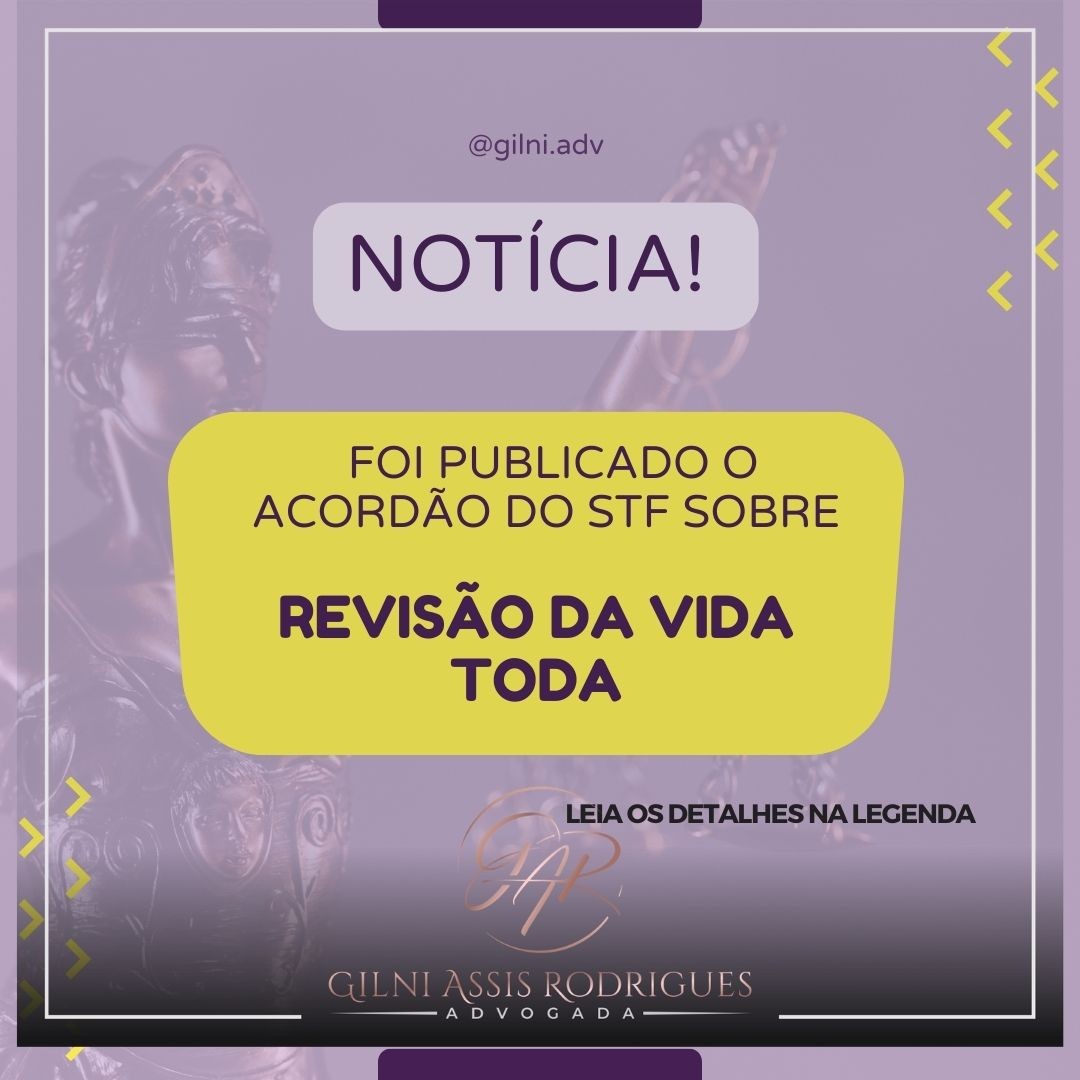 @gilni.adv

NOTÍCIA!

FOI PUBLICADO O ACORDÃO DO STF SOBRE

REVISÃO DA VIDA TODA

LEIA OS DETALHES NA LEGENDA

GAR

GILNI ASSIS RODRIGUES
ADVOGADA